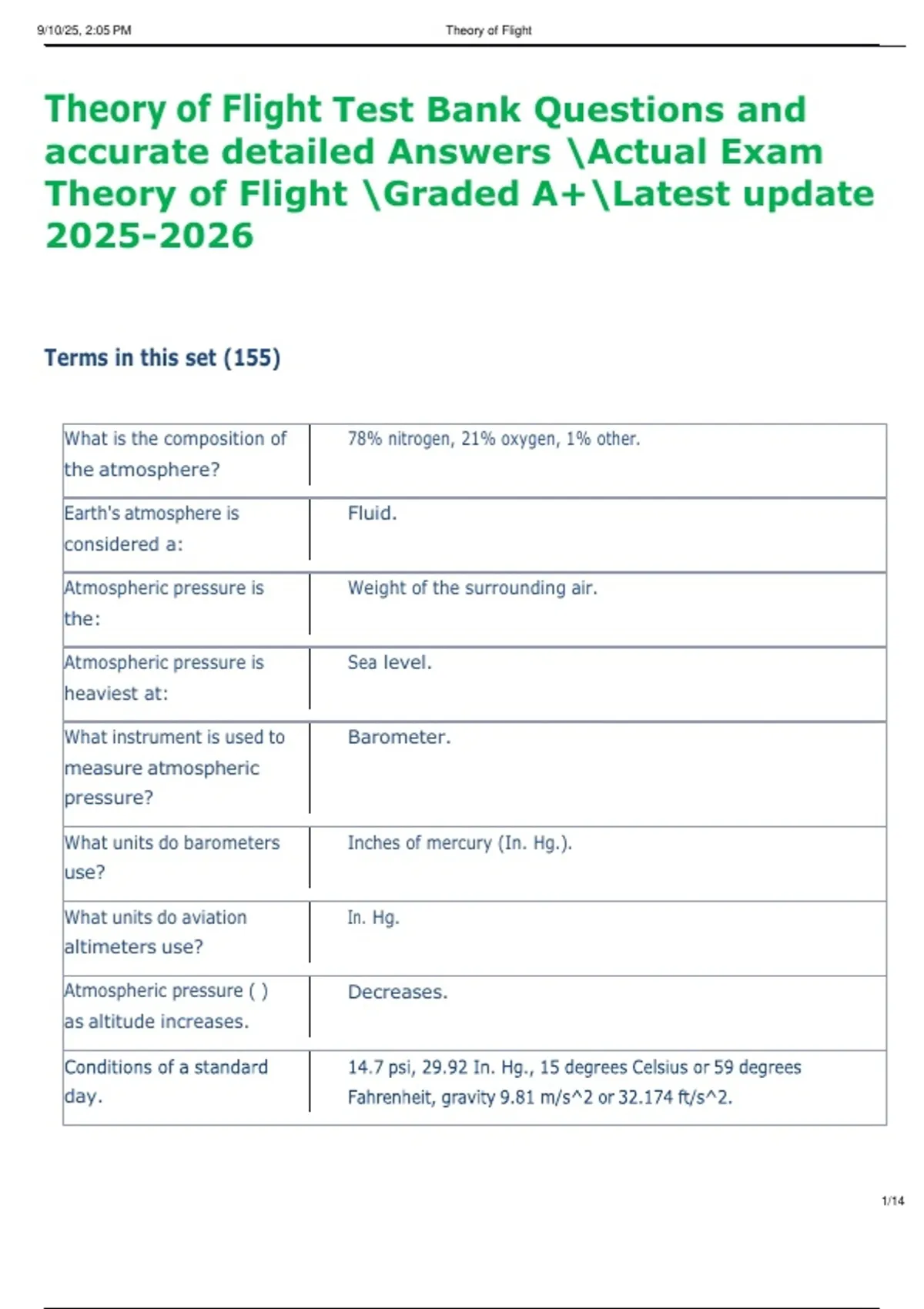 9/10/25, 2:05 PM Theory of Flight

Theory of Flight Test Bank Questions and accurate detailed Answers \Actual Exam Theory of Flight \Graded A+\Latest update 2025-2026

Terms in this set (155)

| | |
|---|---|
| What is the composition of the atmosphere? | 78% nitrogen, 21% oxygen, 1% other. |
| Earth's atmosphere is considered a: | Fluid. |
| Atmospheric pressure is the: | Weight of the surrounding air. |
| Atmospheric pressure is heaviest at: | Sea level. |
| What instrument is used to measure atmospheric pressure? | Barometer. |
| What units do barometers use? | Inches of mercury (In. Hg.). |
| What units do aviation altimeters use? | In. Hg. |
| Atmospheric pressure ( ) as altitude increases. | Decreases. |
| Conditions of a standard day. | 14.7 psi, 29.92 In. Hg., 15 degrees Celsius or 59 degrees Fahrenheit, gravity 9.81 m/s^2 or 32.174 ft/s^2. |

1/14